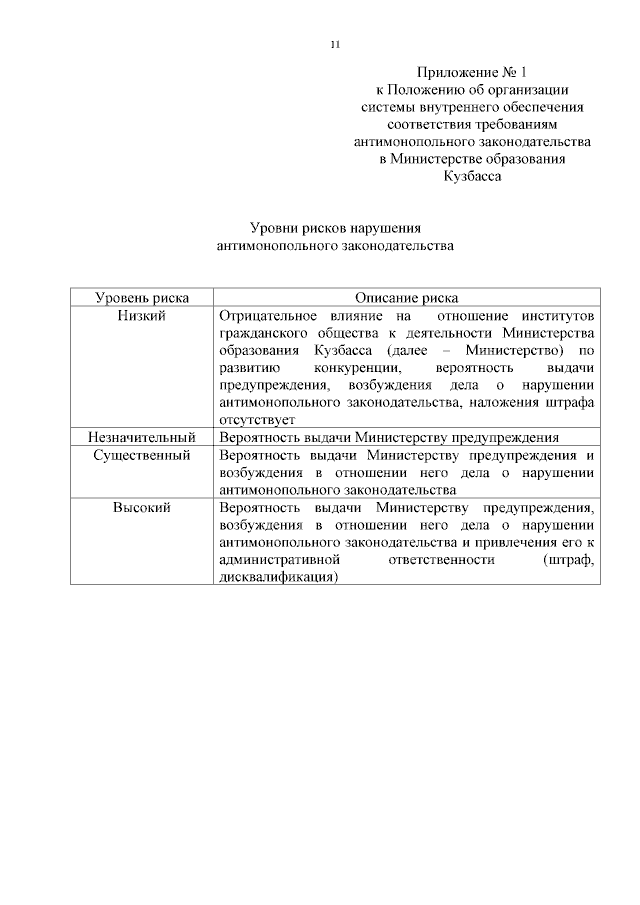 11

Приложение № 1
к Положению об организации
системы внутреннего обеспечения
соответствия требованиям
антимонопольного законодательства
в Министерстве образования
Кузбасса

Уровни рисков нарушения
антимонопольного законодательства

| Уровень риска | Описание риска |
|---|---|
| Низкий | Отрицательное влияние на отношение институтов гражданского общества к деятельности Министерства образования Кузбасса (далее – Министерство) по развитию конкуренции, вероятность выдачи предупреждения, возбуждения дела о нарушении антимонопольного законодательства, наложения штрафа отсутствует |
| Незначительный | Вероятность выдачи Министерству предупреждения |
| Существенный | Вероятность выдачи Министерству предупреждения и возбуждения в отношении него дела о нарушении антимонопольного законодательства |
| Высокий | Вероятность выдачи Министерству предупреждения, возбуждения в отношении него дела о нарушении антимонопольного законодательства и привлечения его к административной ответственности (штраф, дисквалификация) |